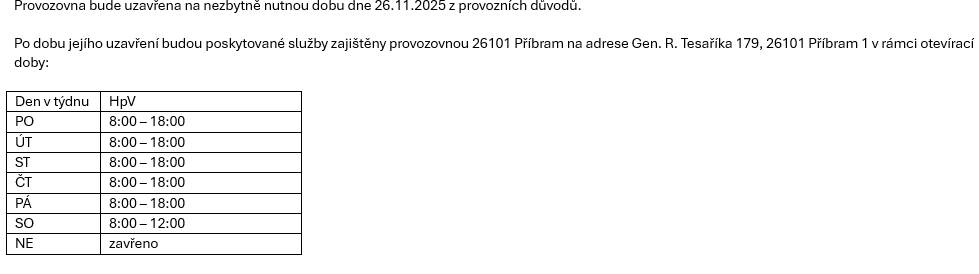 Provozovna bude uzavřena na nezbytně nutnou dobu dne 26.11.2025 z provozních důvodů.

Po dobu jejího uzavření budou poskytované služby zajištěny provozovnou 26101 Příbram na adrese Gen. R. Tesaříka 179, 26101 Příbram 1 v rámci otevírací doby:

| Den v týdnu | HpV |
|---|---|
| PO | 8:00 – 18:00 |
| ÚT | 8:00 – 18:00 |
| ST | 8:00 – 18:00 |
| ČT | 8:00 – 18:00 |
| PÁ | 8:00 – 18:00 |
| SO | 8:00 – 12:00 |
| NE | zavřeno |